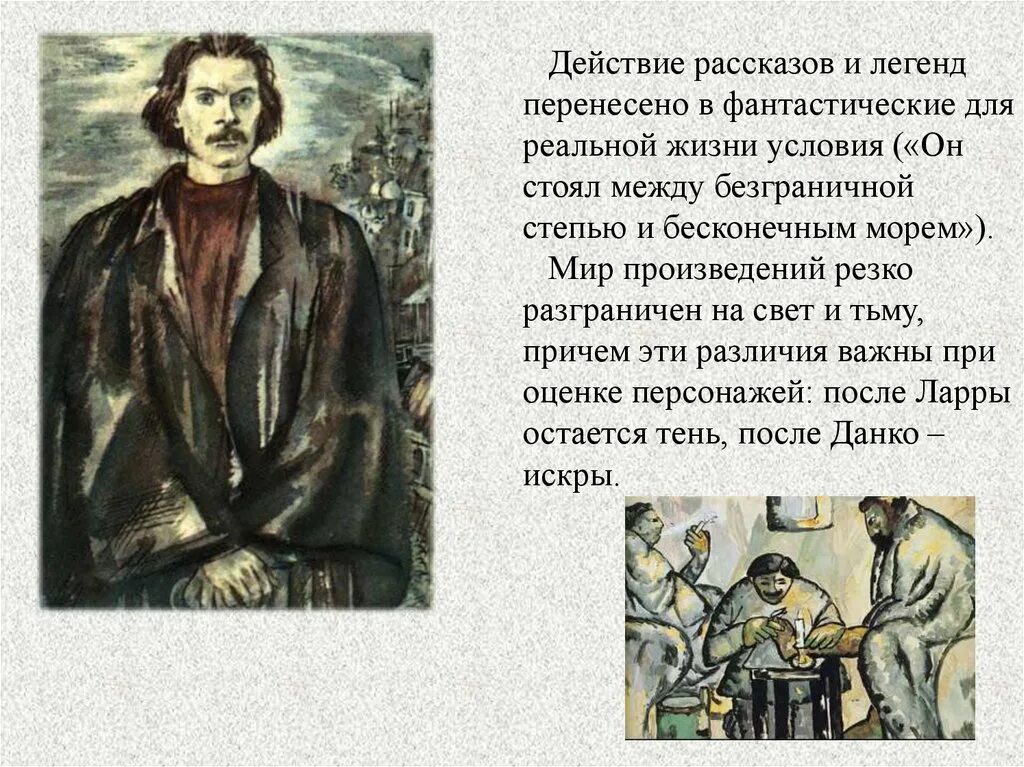 Действие рассказов и легенд перенесено в фантастические для реальной жизни условия («Он стоял между безграничной степью и бесконечным морем»).

Мир произведений резко разграничен на свет и тьму, причем эти различия важны при оценке персонажей: после Ларры остается тень, после Данко – искры.